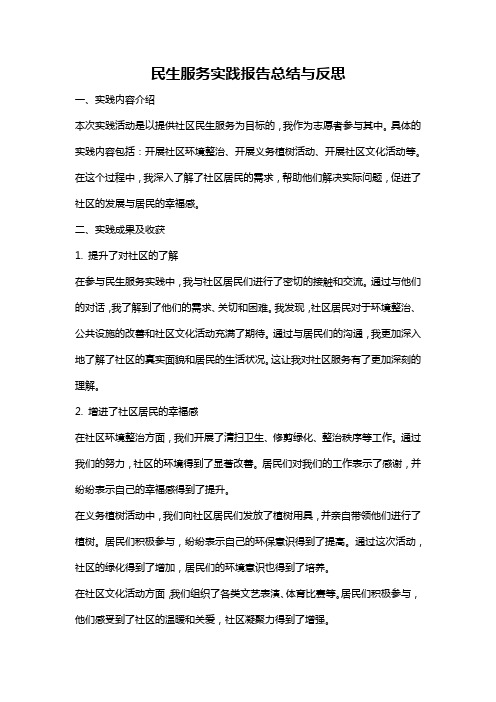 民生服务实践报告总结与反思

一、实践内容介绍

本次实践活动是以提供社区民生服务为目标的，我作为志愿者参与其中。具体的实践内容包括：开展社区环境整治、开展义务植树活动、开展社区文化活动等。在这个过程中，我深入了解了社区居民的需求，帮助他们解决实际问题，促进了社区的发展与居民的幸福感。

二、实践成果及收获

1. 提升了对社区的了解

在参与民生服务实践中，我与社区居民们进行了密切的接触和交流。通过与他们的对话，我了解到了他们的需求、关切和困难。我发现，社区居民对于环境整治、公共设施的改善和社区文化活动充满了期待。通过与居民们的沟通，我更加深入地了解了社区的真实面貌和居民的生活状况。这让我对社区服务有了更加深刻的理解。

2. 增进了社区居民的幸福感

在社区环境整治方面，我们开展了清扫卫生、修剪绿化、整治秩序等工作。通过我们的努力，社区的环境得到了显著改善。居民们对我们的工作表示了感谢，并纷纷表示自己的幸福感得到了提升。

在义务植树活动中，我们向社区居民们发放了植树用具，并亲自带领他们进行了植树。居民们积极参与，纷纷表示自己的环保意识得到了提高。通过这次活动，社区的绿化得到了增加，居民们的环境意识也得到了培养。

在社区文化活动方面，我们组织了各类文艺表演、体育比赛等。居民们积极参与，他们感受到了社区的温暖和关爱，社区凝聚力得到了增强。